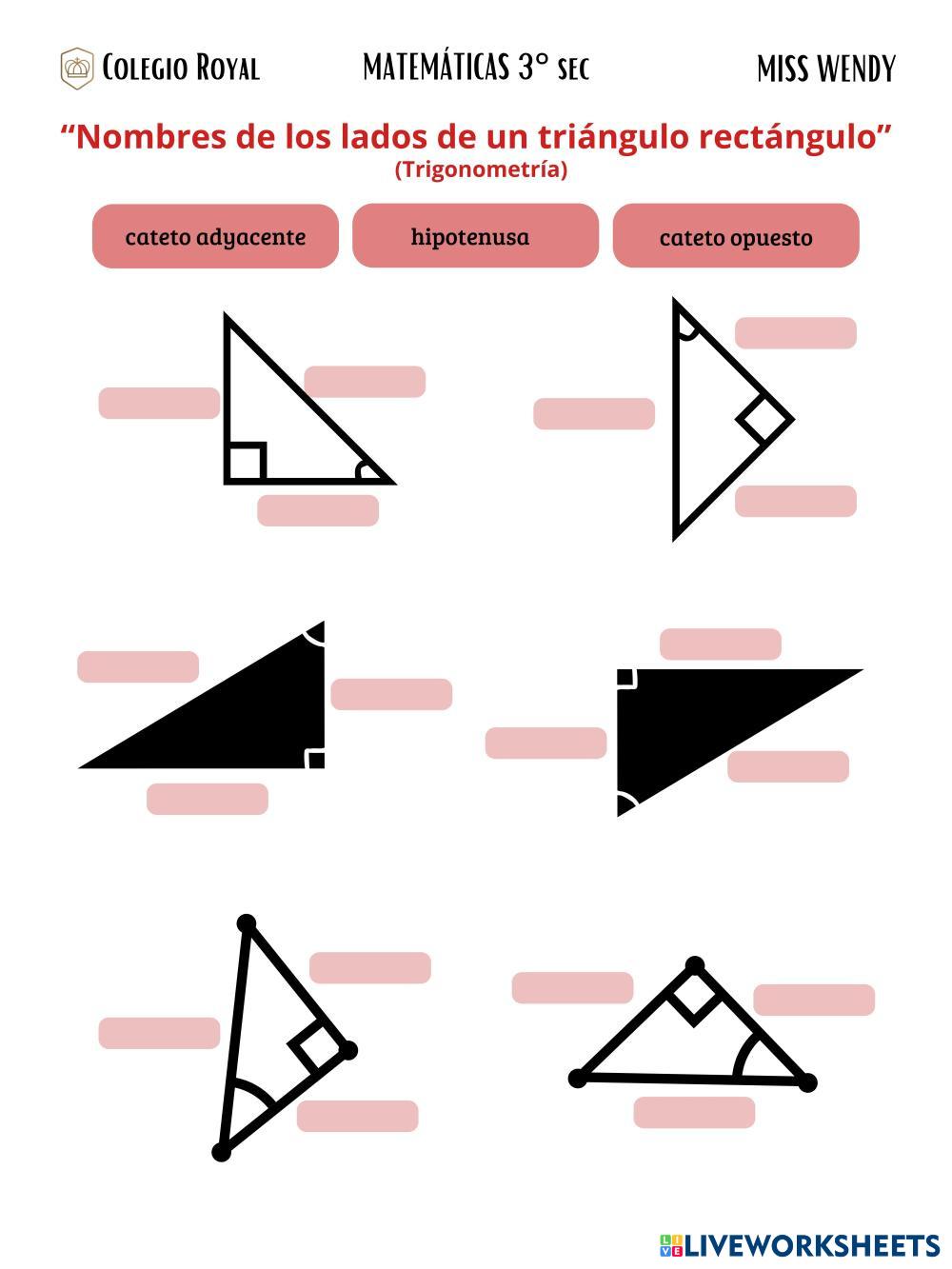 Colegio Royal MATEMÁTICAS 3° sec MISS WENDY

"Nombres de los lados de un triángulo rectángulo"
(Trigonometría)

cateto adyacente hipotenusa cateto opuesto

LIVEWORKSHEETS